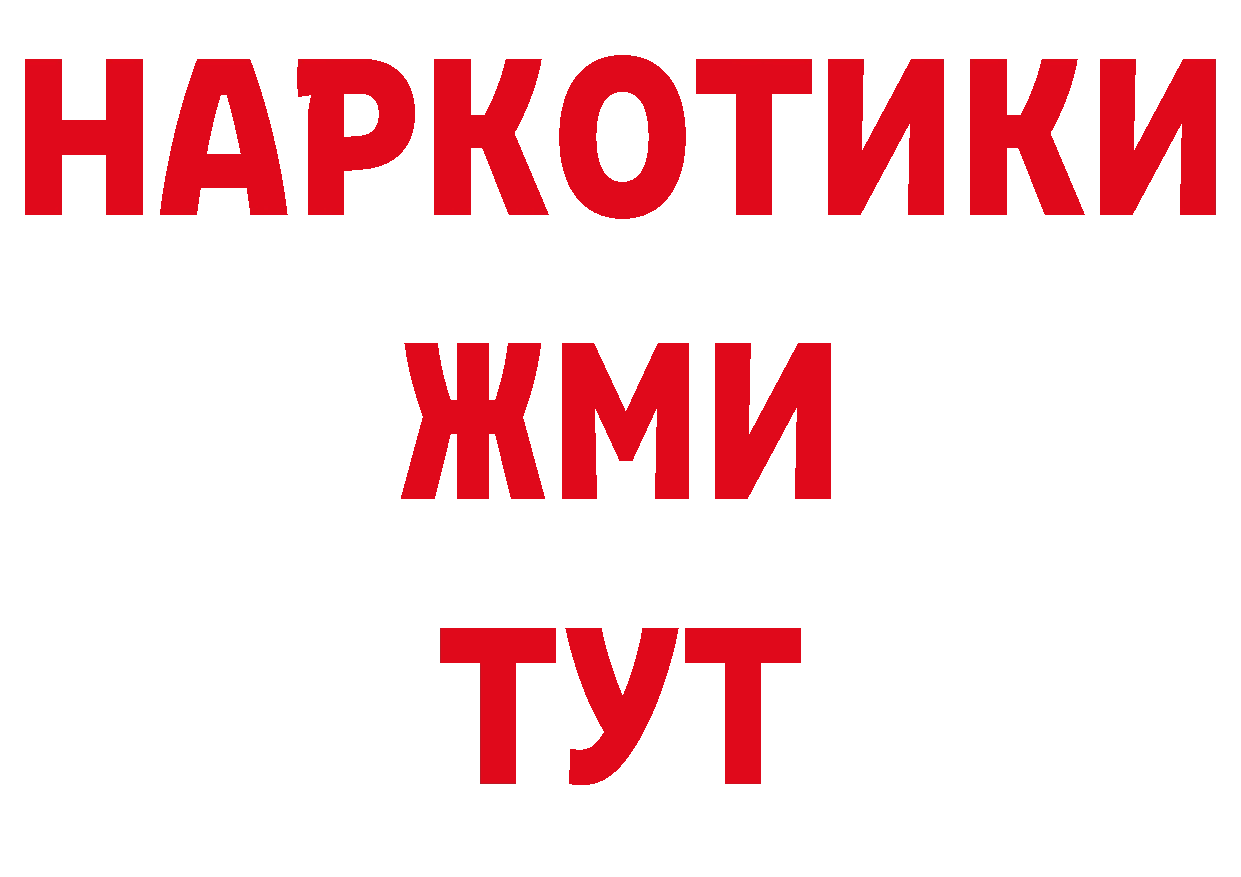 НАРКОТИКИ
ЖМИ
ТУТ